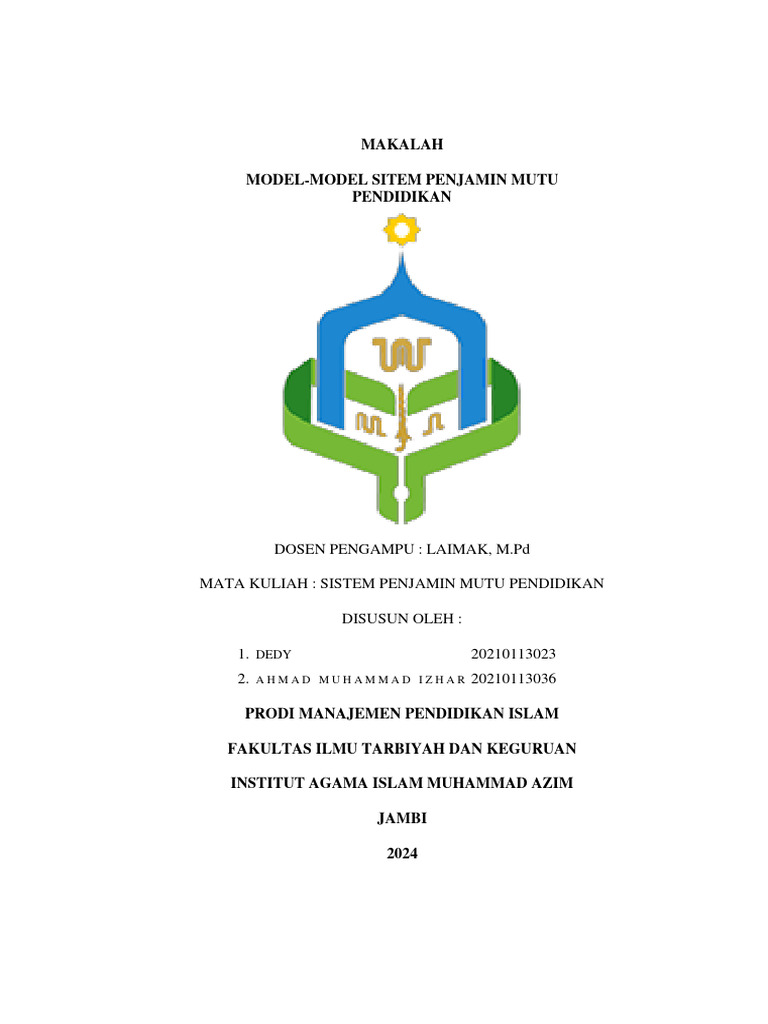 MAKALAH

MODEL-MODEL SITEM PENJAMIN MUTU PENDIDIKAN

DOSEN PENGAMPU : LAIMAK, M.Pd

MATA KULIAH : SISTEM PENJAMIN MUTU PENDIDIKAN

DISUSUN OLEH :

1. DEDY 20210113023
2. AHMAD MUHAMMAD IZHAR 20210113036

PRODI MANAJEMEN PENDIDIKAN ISLAM

FAKULTAS ILMU TARBIYAH DAN KEGURUAN

INSTITUT AGAMA ISLAM MUHAMMAD AZIM

JAMBI

2024